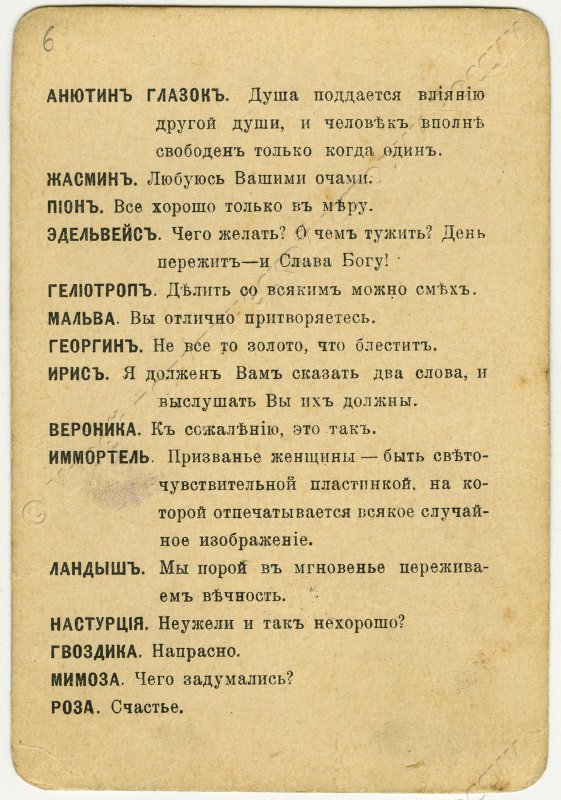 6

АНЮТИНЪ ГЛАЗОКЪ. Душа поддается вліянію другой души, и человѣкъ вполнѣ свободенъ только когда одинъ.

ЖАСМИНЪ. Любуюсь Вашими очами.

ПІОНЪ. Все хорошо только въ мѣру.

ЭДЕЛЬВЕЙСЪ. Чего желать? О чемъ тужить? День пережитъ—и Слава Богу!

ГЕЛІОТРОПЪ. Дѣлить со всякимъ можно смѣхъ.

МАЛЬВА. Вы отлично притворяетесь.

ГЕОРГИНЪ. Не все то золото, что блеститъ.

ИРИСЪ. Я долженъ Вамъ сказать два слова, и выслушать Вы ихъ должны.

ВЕРОНИКА. Къ сожалѣнію, это такъ.

ИММОРТЕЛЬ. Призванье женщины — быть свѣточувствительной пластинкой, на которой отпечатывается всякое случайное изображеніе.

ЛАНДЫШЪ. Мы порой въ мгновенье переживаемъ вѣчность.

НАСТУРЦІЯ. Неужели и такъ нехорошо?

ГВОЗДИКА. Напрасно.

МИМОЗА. Чего задумались?

РОЗА. Счастье.